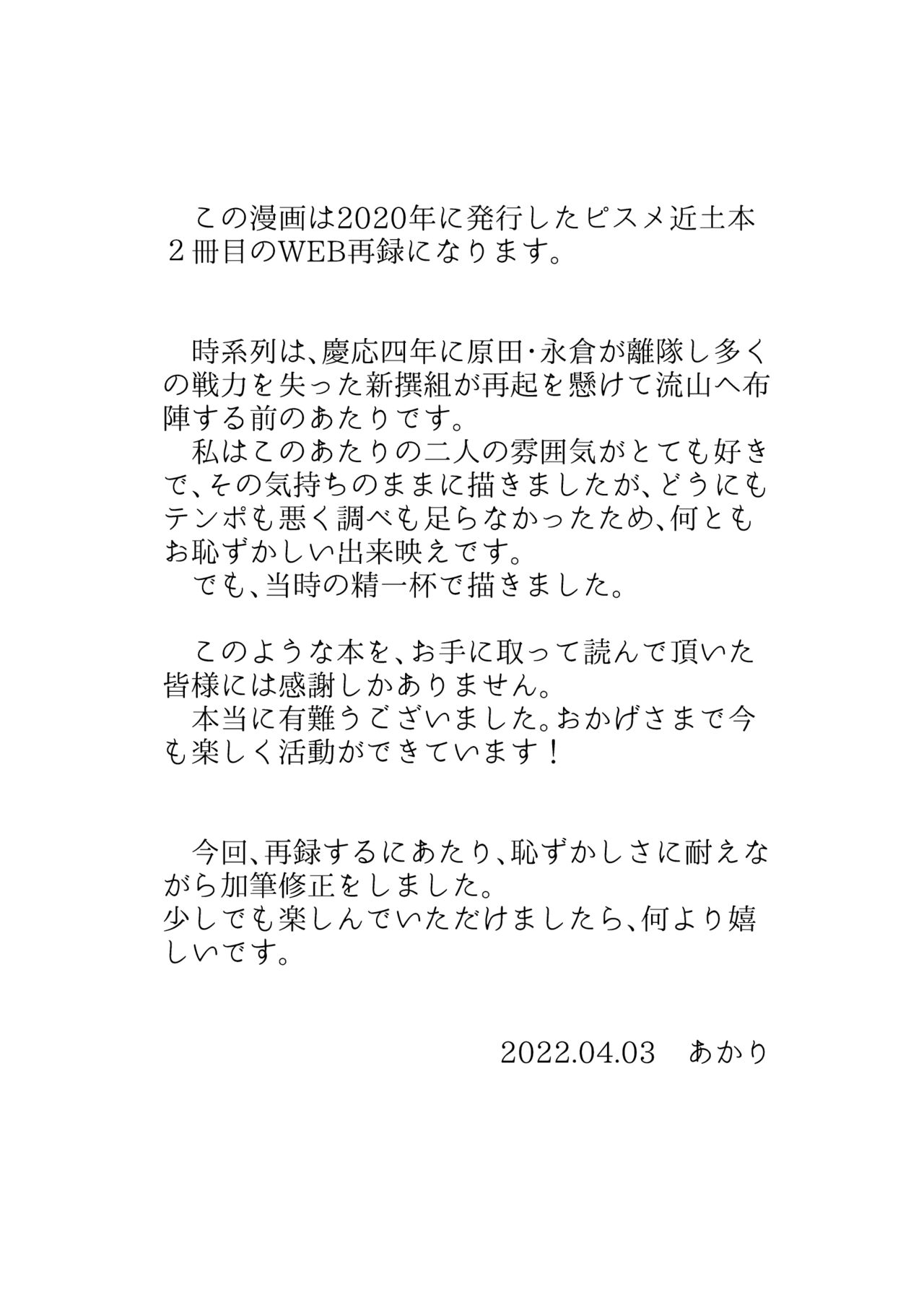 この漫画は2020年に発行したピスメ近土本２冊目のWEB再録になります。

時系列は、慶応四年に原田・永倉が離隊し多くの戦力を失った新撰組が再起を懸けて流山へ布陣する前のあたりです。

私はこのあたりの二人の雰囲気がとても好きで、その気持ちのままに描きましたが、どうにもテンポも悪く調べも足らなかったため、何ともお恥ずかしい出来映えです。

でも、当時の精一杯で描きました。

このような本を、お手に取って読んで頂いた皆様には感謝しかありません。

本当に有難うございました。おかげさまで今も楽しく活動ができています！

今回、再録するにあたり、恥ずかしさに耐えながら加筆修正をしました。

少しでも楽しんでいただけましたら、何より嬉しいです。

2022.04.03 あかり